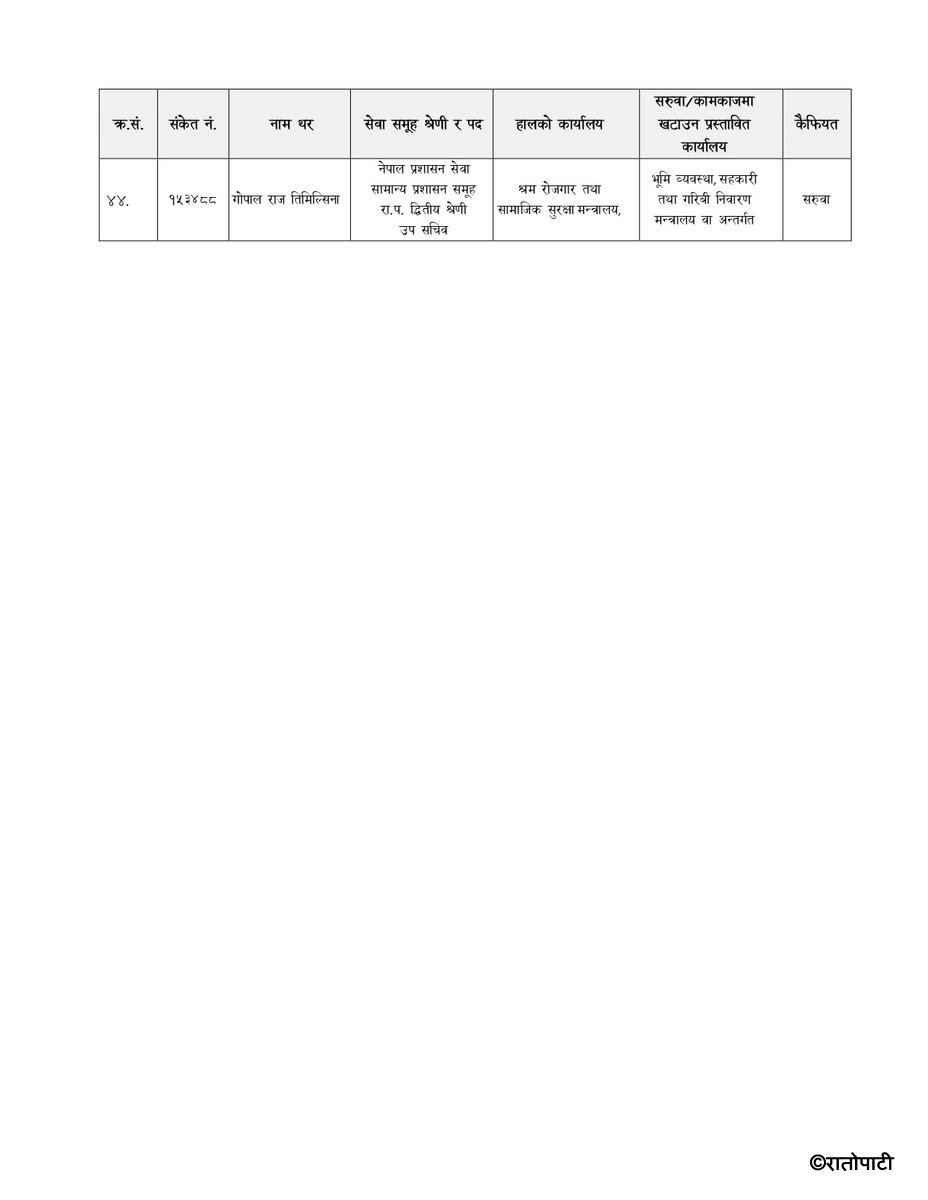 | क्र.सं. | संकेत नं. | नाम थर | सेवा समूह श्रेणी र पद | हालको कार्यालय | सरुवा/कामकाजमा खटाउन प्रस्तावित कार्यालय | कैफियत |
|---|---|---|---|---|---|---|
| ४४. | १५३४८८ | गोपाल राज तिमिल्सिना | नेपाल प्रशासन सेवा सामान्य प्रशासन समूह रा.प. द्वितीय श्रेणी उप सचिव | श्रम रोजगार तथा सामाजिक सुरक्षा मन्त्रालय, | भूमि व्यवस्था, सहकारी तथा गरिबी निवारण मन्त्रालय वा अन्तर्गत | सरुवा |

©रातोपाटी